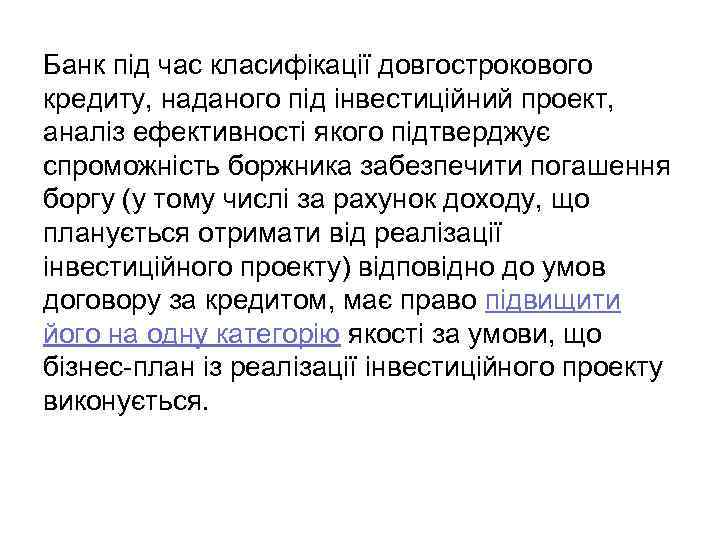 Банк під час класифікації довгострокового кредиту, наданого під інвестиційний проект, аналіз ефективності якого підтверджує спроможність боржника забезпечити погашення боргу (у тому числі за рахунок доходу, що планується отримати від реалізації інвестиційного проекту) відповідно до умов договору за кредитом, має право підвищити його на одну категорію якості за умови, що бізнес-план із реалізації інвестиційного проекту виконується.